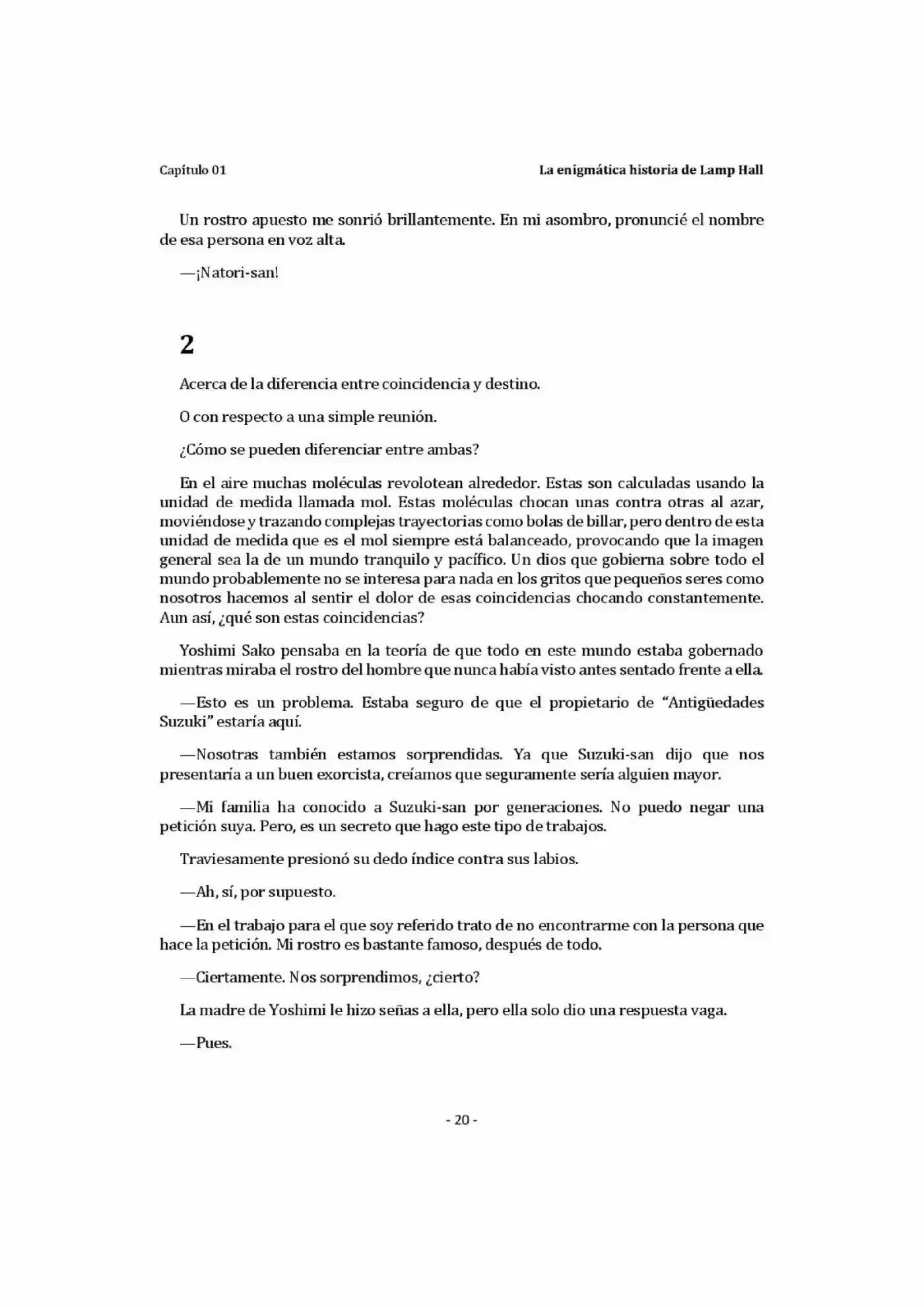 Capítulo 01

La enigmática historia de Lamp Hall

Un rostro apuesto me sonrió brillantemente. En mi asombro, pronuncié el nombre de esa persona en voz alta.

—¡Natori-san!

2

Acerca de la diferencia entre coincidencia y destino.

O con respecto a una simple reunión.

¿Cómo se pueden diferenciar entre ambas?

En el aire muchas moléculas revolotean alrededor. Estas son calculadas usando la unidad de medida llamada mol. Estas moléculas chocan unas contra otras al azar, moviéndose y trazando complejas trayectorias como bolas de billar, pero dentro de esta unidad de medida que es el mol siempre está balanceado, provocando que la imagen general sea la de un mundo tranquilo y pacífico. Un dios que gobierna sobre todo el mundo probablemente no se interesa para nada en los gritos que pequeños seres como nosotros hacemos al sentir el dolor de esas coincidencias chocando constantemente. Aun así, ¿qué son estas coincidencias?

Yoshimi Sako pensaba en la teoría de que todo en este mundo estaba gobernado mientras miraba el rostro del hombre que nunca había visto antes sentado frente a ella.

—Esto es un problema. Estaba seguro de que el propietario de "Antigüedades Suzuki" estaría aquí.

—Nosotras también estamos sorprendidas. Ya que Suzuki-san dijo que nos presentaría a un buen exorcista, creíamos que seguramente sería alguien mayor.

—Mi familia ha conocido a Suzuki-san por generaciones. No puedo negar una petición suya. Pero, es un secreto que hago este tipo de trabajos.

Traviesamente presionó su dedo índice contra sus labios.

—Ah, sí, por supuesto.

—En el trabajo para el que soy referido trato de no encontrarme con la persona que hace la petición. Mi rostro es bastante famoso, después de todo.

—Ciertamente. Nos sorprendimos, ¿cierto?

La madre de Yoshimi le hizo señas a ella, pero ella solo dio una respuesta vaga.

—Pues.

- 20 -